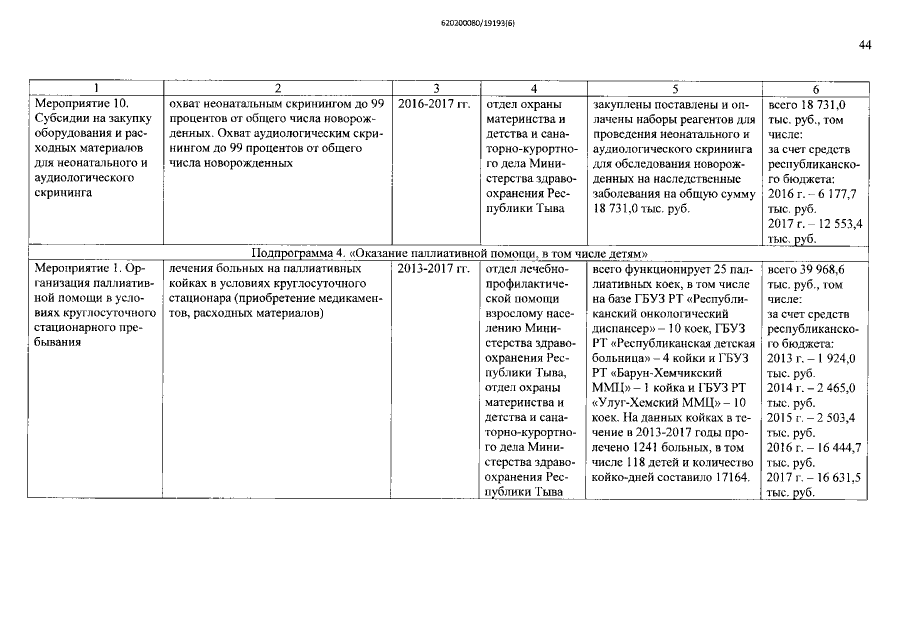 620200080/19193(6)

44

| 1 | 2 | 3 | 4 | 5 | 6 |
|---|---|---|---|---|---|
| Мероприятие 10. Субсидии на закупку оборудования и расходных материалов для неонатального и аудиологического скрининга | охват неонатальным скринингом до 99 процентов от общего числа новорожденных. Охват аудиологическим скринингом до 99 процентов от общего числа новорожденных | 2016-2017 гг. | отдел охраны материнства и детства и санаторно-курортного дела Министерства здравоохранения Республики Тыва | закуплены поставлены и оплачены наборы реагентов для проведения неонатального и аудиологического скрининга для обследования новорожденных на наследственные заболевания на общую сумму 18 731,0 тыс. руб. | всего 18 731,0 тыс. руб., том числе: за счет средств республиканского бюджета: 2016 г. – 6 177,7 тыс. руб. 2017 г. – 12 553,4 тыс. руб. |
| Подпрограмма 4. «Оказание паллиативной помощи, в том числе детям» | | | | | |
| Мероприятие 1. Организация паллиативной помощи в условиях круглосуточного стационарного пребывания | лечения больных на паллиативных койках в условиях круглосуточного стационара (приобретение медикаментов, расходных материалов) | 2013-2017 гг. | отдел лечебно-профилактической помощи взрослому населению Министерства здравоохранения Республики Тыва, отдел охраны материнства и детства и санаторно-курортного дела Министерства здравоохранения Республики Тыва | всего функционирует 25 паллиативных коек, в том числе на базе ГБУЗ РТ «Республиканский онкологический диспансер» – 10 коек, ГБУЗ РТ «Республиканская детская больница» – 4 койки и ГБУЗ РТ «Барун-Хемчикский ММЦ» – 1 койка и ГБУЗ РТ «Улуг-Хемский ММЦ» – 10 коек. На данных койках в течение в 2013-2017 годы пролечено 1241 больных, в том числе 118 детей и количество койко-дней составило 17164. | всего 39 968,6 тыс. руб., том числе: за счет средств республиканского бюджета: 2013 г. – 1 924,0 тыс. руб. 2014 г. – 2 465,0 тыс. руб. 2015 г. – 2 503,4 тыс. руб. 2016 г. – 16 444,7 тыс. руб. 2017 г. – 16 631,5 тыс. руб. |